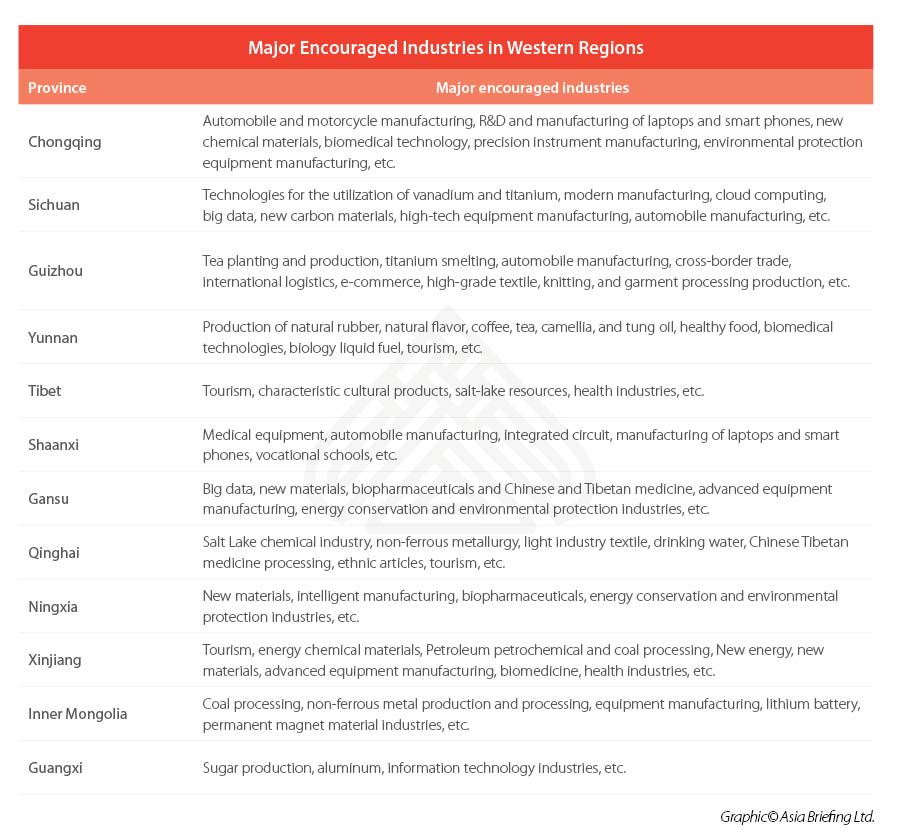 Major Encouraged Industries in Western Regions

| Province | Major encouraged industries |
|---|---|
| Chongqing | Automobile and motorcycle manufacturing, R&D and manufacturing of laptops and smart phones, new chemical materials, biomedical technology, precision instrument manufacturing, environmental protection equipment manufacturing, etc. |
| Sichuan | Technologies for the utilization of vanadium and titanium, modern manufacturing, cloud computing, big data, new carbon materials, high-tech equipment manufacturing, automobile manufacturing, etc. |
| Guizhou | Tea planting and production, titanium smelting, automobile manufacturing, cross-border trade, international logistics, e-commerce, high-grade textile, knitting, and garment processing production, etc. |
| Yunnan | Production of natural rubber, natural flavor, coffee, tea, camellia, and tung oil, healthy food, biomedical technologies, biology liquid fuel, tourism, etc. |
| Tibet | Tourism, characteristic cultural products, salt-lake resources, health industries, etc. |
| Shaanxi | Medical equipment, automobile manufacturing, integrated circuit, manufacturing of laptops and smart phones, vocational schools, etc. |
| Gansu | Big data, new materials, biopharmaceuticals and Chinese and Tibetan medicine, advanced equipment manufacturing, energy conservation and environmental protection industries, etc. |
| Qinghai | Salt Lake chemical industry, non-ferrous metallurgy, light industry textile, drinking water, Chinese Tibetan medicine processing, ethnic articles, tourism, etc. |
| Ningxia | New materials, intelligent manufacturing, biopharmaceuticals, energy conservation and environmental protection industries, etc. |
| Xinjiang | Tourism, energy chemical materials, Petroleum petrochemical and coal processing, New energy, new materials, advanced equipment manufacturing, biomedicine, health industries, etc. |
| Inner Mongolia | Coal processing, non-ferrous metal production and processing, equipment manufacturing, lithium battery, permanent magnet material industries, etc. |
| Guangxi | Sugar production, aluminum, information technology industries, etc. |

Graphic© Asia Briefing Ltd.